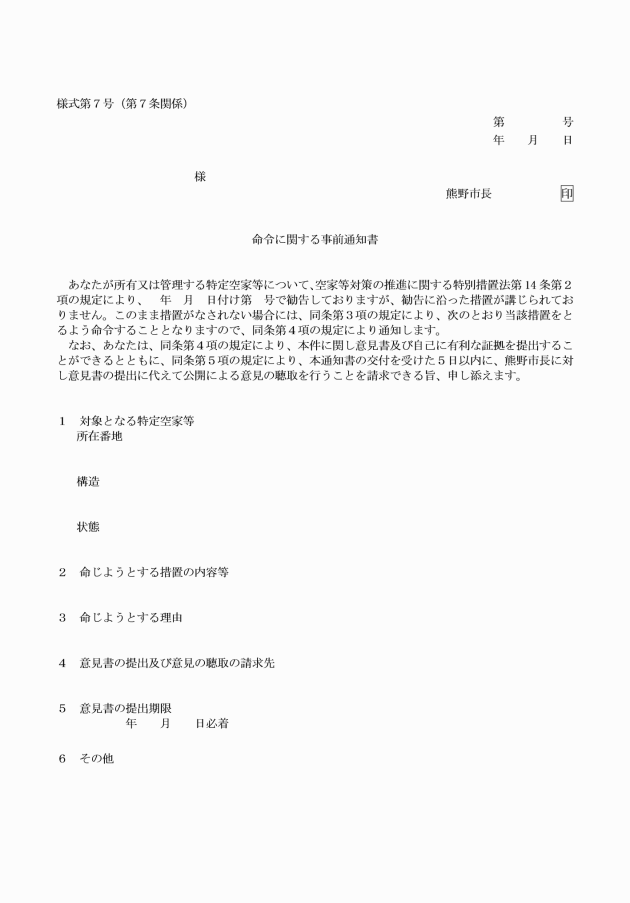 様式第７号（第７条関係）

第　　　号
年　　月　　日

様

熊野市長　　　　　印

命令に関する事前通知書

あなたが所有又は管理する特定空家等について、空家等対策の推進に関する特別措置法第14条第２項の規定により、　年　月　日付け第　号で勧告しておりますが、勧告に沿った措置が講じられておりません。このまま措置がなされない場合には、同条第３項の規定により、次のとおり当該措置をとるよう命令することとなりますので、同条第４項の規定により通知します。
なお、あなたは、同条第４項の規定により、本件に関し意見書及び自己に有利な証拠を提出することができるとともに、同条第５項の規定により、本通知書の交付を受けた５日以内に、熊野市長に対し意見書の提出に代えて公開による意見の聴取を行うことを請求できる旨、申し添えます。

１　対象となる特定空家等
所在番地

構造

状態

２　命じようとする措置の内容等

３　命じようとする理由

４　意見書の提出及び意見の聴取の請求先

５　意見書の提出期限
年　　月　　日必着

６　その他